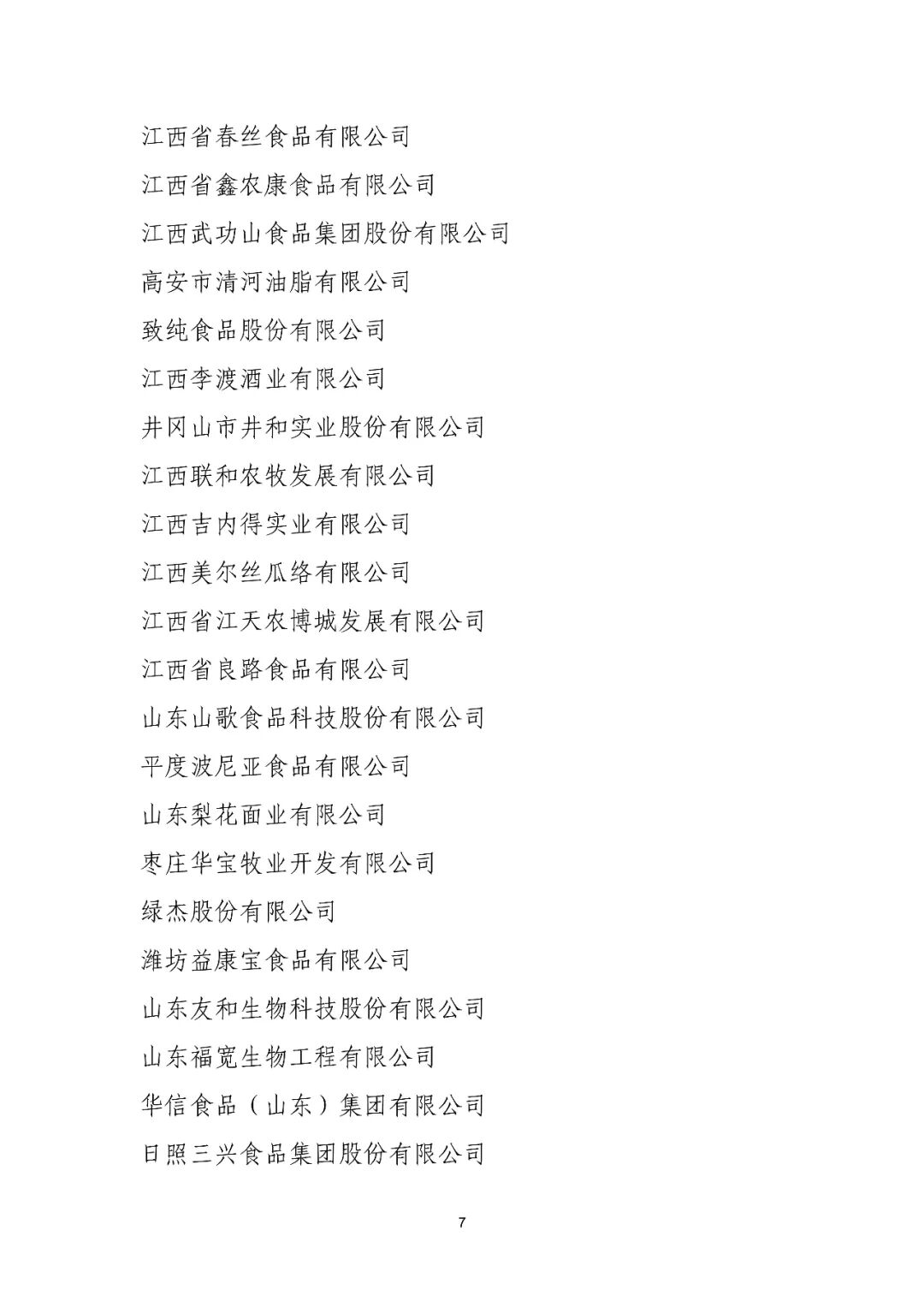 江西省春丝食品有限公司

江西省鑫农康食品有限公司

江西武功山食品集团股份有限公司

高安市清河油脂有限公司

致纯食品股份有限公司

江西李渡酒业有限公司

井冈山市井和实业股份有限公司

江西联和农牧发展有限公司

江西吉内得实业有限公司

江西美尔丝瓜络有限公司

江西省江天农博城发展有限公司

江西省良路食品有限公司

山东山歌食品科技股份有限公司

平度波尼亚食品有限公司

山东梨花面业有限公司

枣庄华宝牧业开发有限公司

绿杰股份有限公司

潍坊益康宝食品有限公司

山东友和生物科技股份有限公司

山东福宽生物工程有限公司

华信食品（山东）集团有限公司

日照三兴食品集团股份有限公司

7